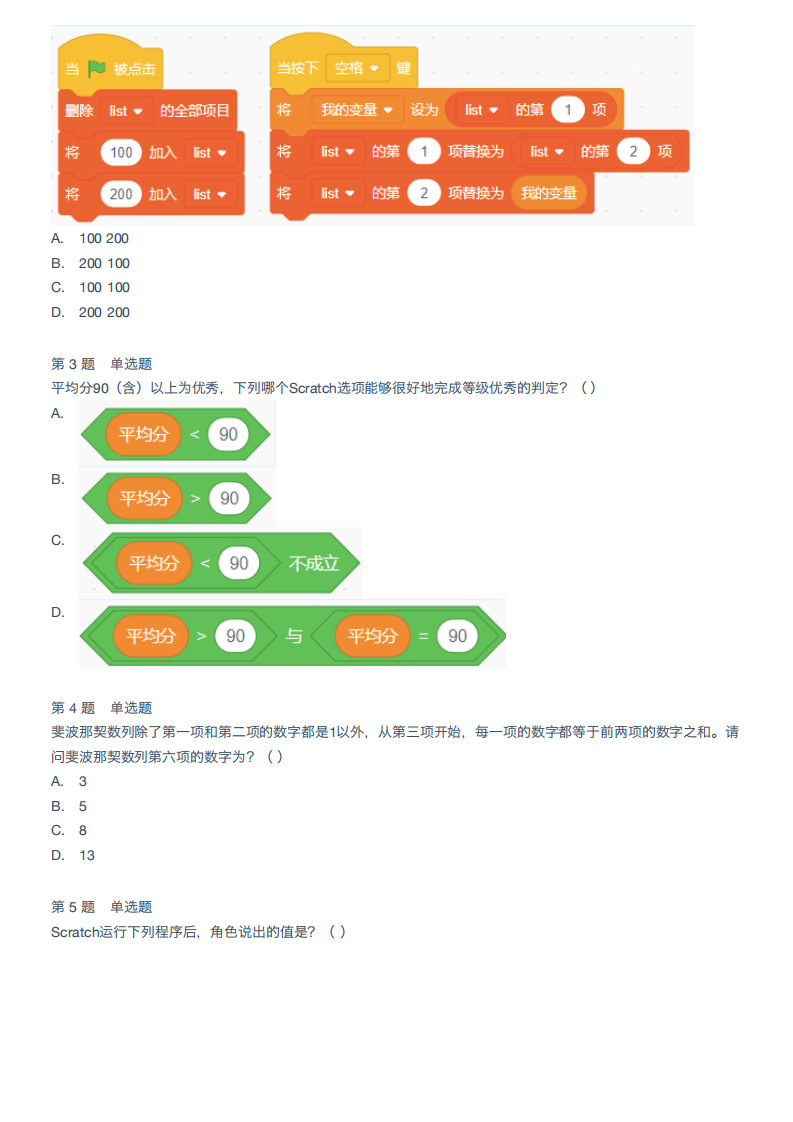 当 被点击
删除 list 的全部项目
将 100 加入 list
将 200 加入 list

当按下 空格 键
将 我的变量 设为 list 的第 1 项
将 list 的第 1 项替换为 list 的第 2 项
将 list 的第 2 项替换为 我的变量

A. 100 200
B. 200 100
C. 100 100
D. 200 200

第 3 题 单选题
平均分90（含）以上为优秀，下列哪个Scratch选项能够很好地完成等级优秀的判定？（ ）
A. 平均分 < 90
B. 平均分 > 90
C. 平均分 < 90 不成立
D. 平均分 > 90 与 平均分 = 90

第 4 题 单选题
斐波那契数列除了第一项和第二项的数字都是1以外，从第三项开始，每一项的数字都等于前两项的数字之和。请问斐波那契数列第六项的数字为？（ ）
A. 3
B. 5
C. 8
D. 13

第 5 题 单选题
Scratch运行下列程序后，角色说出的值是？（ ）